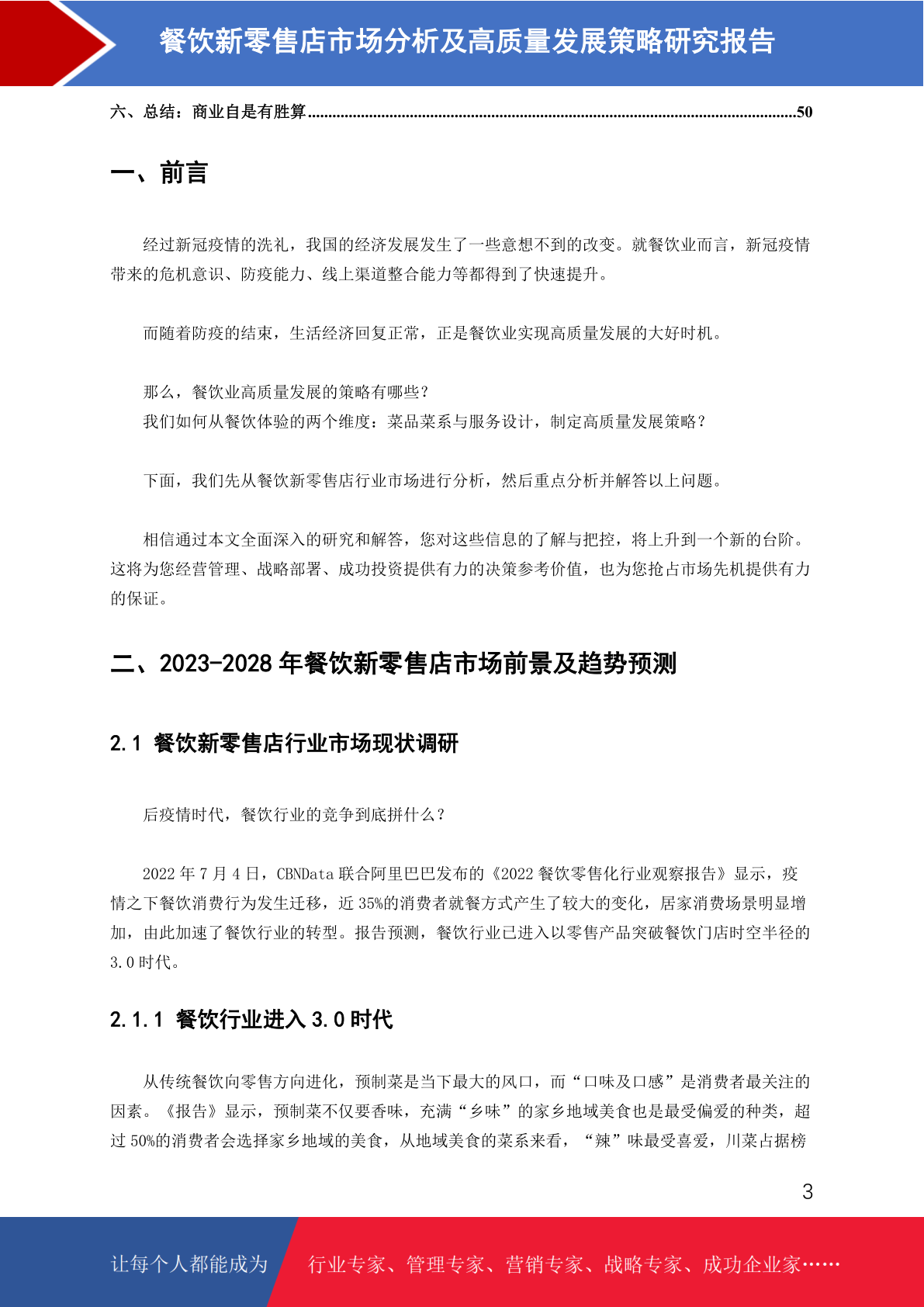 餐饮新零售店市场分析及高质量发展策略研究报告

六、总结：商业自是有胜算......50

一、前言

经过新冠疫情的洗礼，我国的经济发展发生了一些意想不到的改变。就餐饮业而言，新冠疫情带来的危机意识、防疫能力、线上渠道整合能力等都得到了快速提升。

而随着防疫的结束，生活经济回复正常，正是餐饮业实现高质量发展的大好时机。

那么，餐饮业高质量发展的策略有哪些？
我们如何从餐饮体验的两个维度：菜品菜系与服务设计，制定高质量发展策略？

下面，我们先从餐饮新零售店行业市场进行分析，然后重点分析并解答以上问题。

相信通过本文全面深入的研究和解答，您对这些信息的了解与把控，将上升到一个新的台阶。这将为您经营管理、战略部署、成功投资提供有力的决策参考价值，也为您抢占市场先机提供有力的保证。

二、2023-2028 年餐饮新零售店市场前景及趋势预测

2.1 餐饮新零售店行业市场现状调研

后疫情时代，餐饮行业的竞争到底拼什么？

2022 年 7 月 4 日，CBNData 联合阿里巴巴发布的《2022 餐饮零售化行业观察报告》显示，疫情之下餐饮消费行为发生迁移，近 35%的消费者就餐方式产生了较大的变化，居家消费场景明显增加，由此加速了餐饮行业的转型。报告预测，餐饮行业已进入以零售产品突破餐饮门店时空半径的 3.0 时代。

2.1.1 餐饮行业进入 3.0 时代

从传统餐饮向零售方向进化，预制菜是当下最大的风口，而“口味及口感”是消费者最关注的因素。《报告》显示，预制菜不仅要香味，充满“乡味”的家乡地域美食也是最受偏爱的种类，超过 50%的消费者会选择家乡地域的美食，从地域美食的菜系来看，“辣”味最受喜爱，川菜占据榜

3

让每个人都能成为 行业专家、管理专家、营销专家、战略专家、成功企业家……